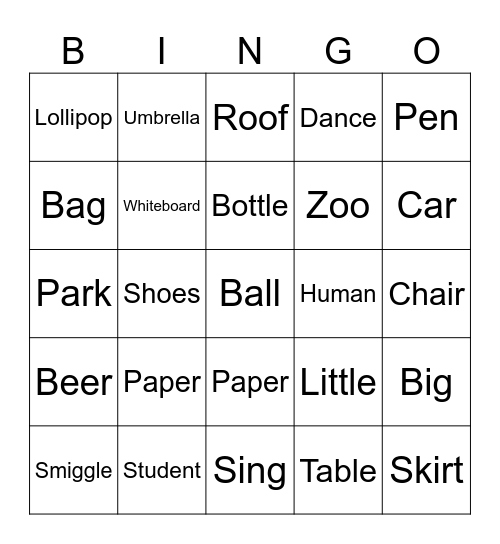 | B | I | N | G | O |
|---|---|---|---|---|
| Lollipop | Umbrella | Roof | Dance | Pen |
| Bag | Whiteboard | Bottle | Zoo | Car |
| Park | Shoes | Ball | Human | Chair |
| Beer | Paper | Paper | Little | Big |
| Smiggle | Student | Sing | Table | Skirt |